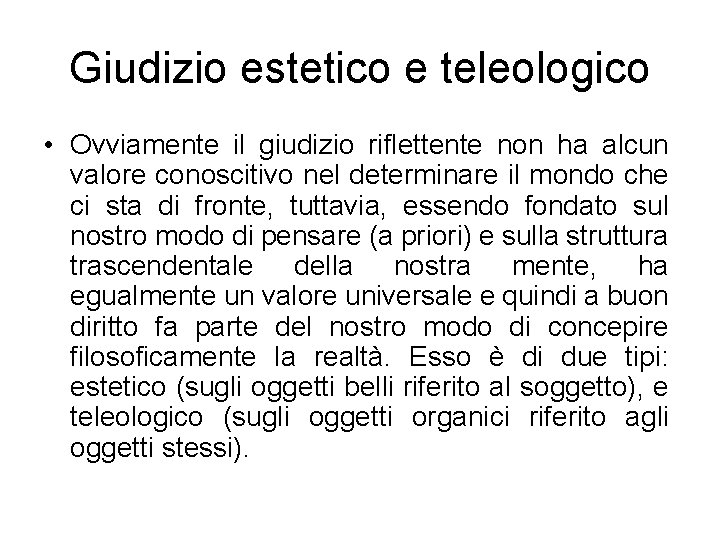 Giudizio estetico e teleologico

• Ovviamente il giudizio riflettente non ha alcun valore conoscitivo nel determinare il mondo che ci sta di fronte, tuttavia, essendo fondato sul nostro modo di pensare (a priori) e sulla struttura trascendentale della nostra mente, ha egualmente un valore universale e quindi a buon diritto fa parte del nostro modo di concepire filosoficamente la realtà. Esso è di due tipi: estetico (sugli oggetti belli riferito al soggetto), e teleologico (sugli oggetti organici riferito agli oggetti stessi).